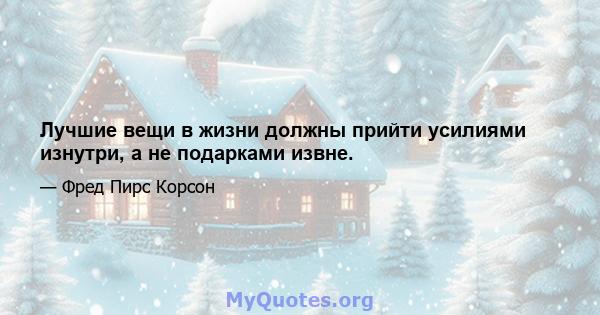 Лучшие вещи в жизни должны прийти усилиями изнутри, а не подарками извне.

— Фред Пирс Корсон

MyQuotes.org